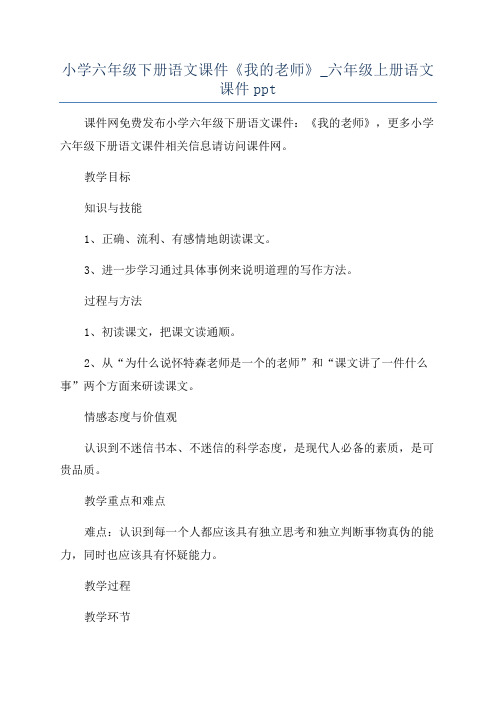 小学六年级下册语文课件《我的老师》_六年级上册语文课件 ppt

课件网免费发布小学六年级下册语文课件：《我的老师》，更多小学六年级下册语文课件相关信息请访问课件网。

教学目标

知识与技能

1、正确、流利、有感情地朗读课文。

3、进一步学习通过具体事例来说明道理的写作方法。

过程与方法

1、初读课文，把课文读通顺。

2、从“为什么说怀特森老师是一个的老师”和“课文讲了一件什么事”两个方面来研读课文。

情感态度与价值观

认识到不迷信书本、不迷信的科学态度，是现代人必备的素质，是可贵品质。

教学重点和难点

难点：认识到每一个人都应该具有独立思考和独立判断事物真伪的能力，同时也应该具有怀疑能力。

教学过程

教学环节